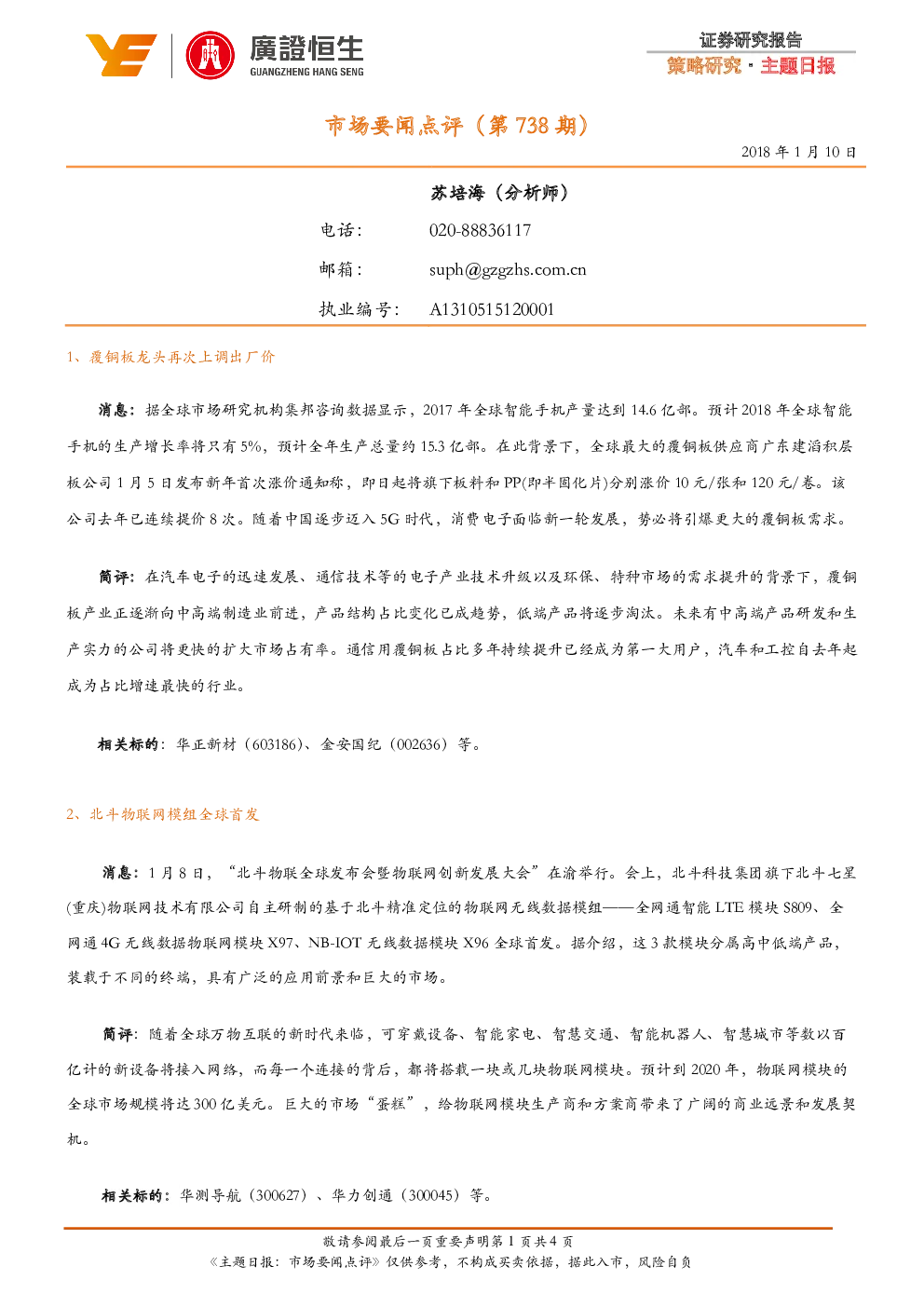 廣證恒生
GUANGZHENG HANG SENG

证券研究报告
策略研究 · 主题日报

市场要闻点评（第 738 期）

2018 年 1 月 10 日

苏培海（分析师）

电话： 020-88836117

邮箱： suph@gzgzhs.com.cn

执业编号： A1310515120001

1、覆铜板龙头再次上调出厂价

消息：据全球市场研究机构集邦咨询数据显示，2017 年全球智能手机产量达到 14.6 亿部。预计 2018 年全球智能手机的生产增长率将只有 5%，预计全年生产总量约 15.3 亿部。在此背景下，全球最大的覆铜板供应商广东建滔积层板公司 1 月 5 日发布新年首次涨价通知称，即日起将旗下板料和 PP(即半固化片)分别涨价 10 元/张和 120 元/卷。该公司去年已连续提价 8 次。随着中国逐步迈入 5G 时代，消费电子面临新一轮发展，势必将引爆更大的覆铜板需求。

简评：在汽车电子的迅速发展、通信技术等的电子产业技术升级以及环保、特种市场的需求提升的背景下，覆铜板产业正逐渐向中高端制造业前进，产品结构占比变化已成趋势，低端产品将逐步淘汰。未来有中高端产品研发和生产实力的公司将更快的扩大市场占有率。通信用覆铜板占比多年持续提升已经成为第一大用户，汽车和工控自去年起成为占比增速最快的行业。

相关标的：华正新材（603186）、金安国纪（002636）等。

2、北斗物联网模组全球首发

消息：1 月 8 日，“北斗物联全球发布会暨物联网创新发展大会”在渝举行。会上，北斗科技集团旗下北斗七星(重庆)物联网技术有限公司自主研制的基于北斗精准定位的物联网无线数据模组——全网通智能 LTE 模块 S809、全网通 4G 无线数据物联网模块 X97、NB-IOT 无线数据模块 X96 全球首发。据介绍，这 3 款模块分属高中低端产品，装载于不同的终端，具有广泛的应用前景和巨大的市场。

简评：随着全球万物互联的新时代来临，可穿戴设备、智能家电、智慧交通、智能机器人、智慧城市等数以百亿计的新设备将接入网络，而每一个连接的背后，都将搭载一块或几块物联网模块。预计到 2020 年，物联网模块的全球市场规模将达 300 亿美元。巨大的市场“蛋糕”，给物联网模块生产商和方案商带来了广阔的商业远景和发展契机。

相关标的：华测导航（300627）、华力创通（300045）等。

敬请参阅最后一页重要声明第 1 页共 4 页
《主题日报：市场要闻点评》仅供参考，不构成买卖依据，据此入市，风险自负